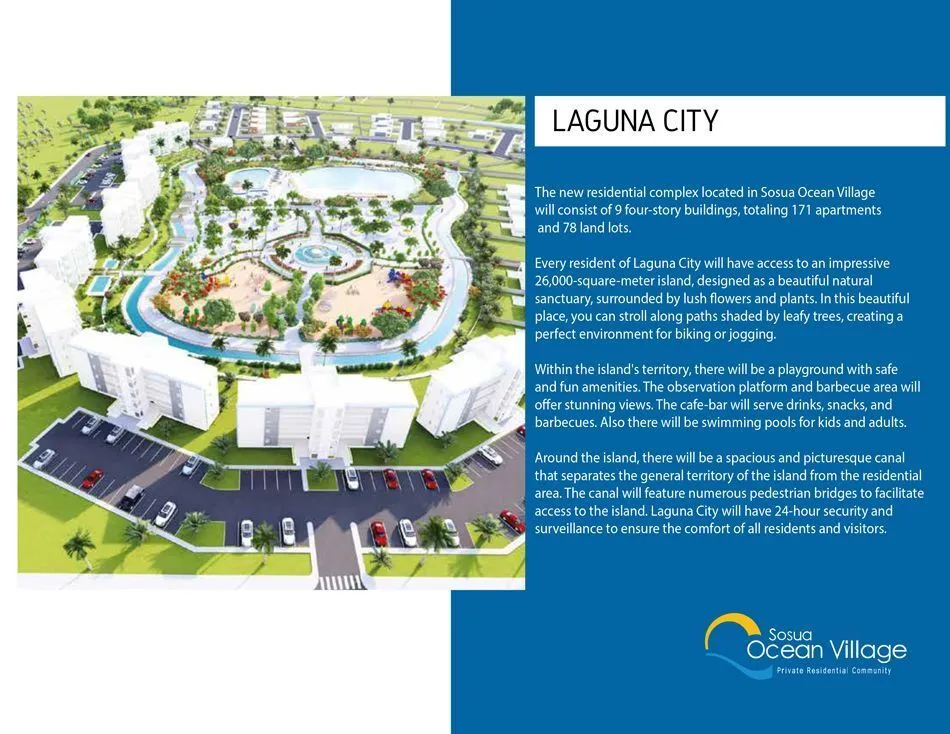 LAGUNA CITY

The new residential complex located in Sosua Ocean Village will consist of 9 four-story buildings, totaling 171 apartments and 78 land lots.

Every resident of Laguna City will have access to an impressive 26,000-square-meter island, designed as a beautiful natural sanctuary, surrounded by lush flowers and plants. In this beautiful place, you can stroll along paths shaded by leafy trees, creating a perfect environment for biking or jogging.

Within the island's territory, there will be a playground with safe and fun amenities. The observation platform and barbecue area will offer stunning views. The cafe-bar will serve drinks, snacks, and barbecues. Also there will be swimming pools for kids and adults.

Around the island, there will be a spacious and picturesque canal that separates the general territory of the island from the residential area. The canal will feature numerous pedestrian bridges to facilitate access to the island. Laguna City will have 24-hour security and surveillance to ensure the comfort of all residents and visitors.

Sosua
Ocean Village
Private Residential Community